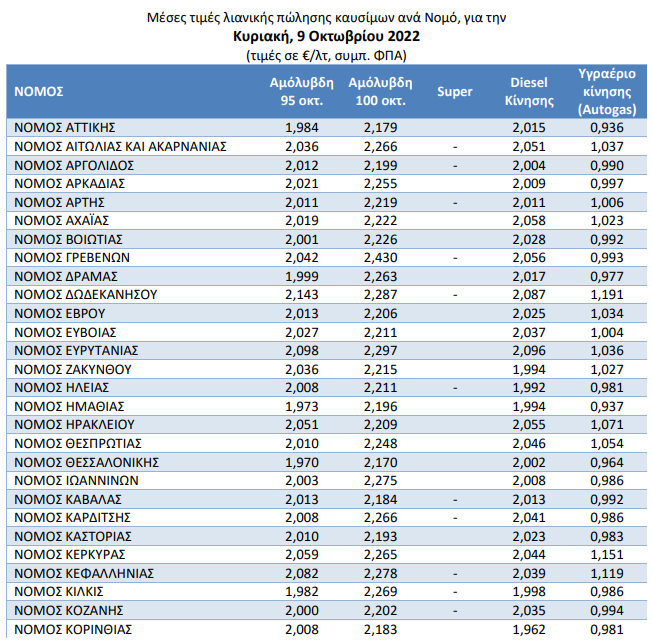 Μέσες τιμές λιανικής πώλησης καυσίμων ανά Νομό, για την
Κυριακή, 9 Οκτωβρίου 2022
(τιμές σε €/λτ, συμπ. ΦΠΑ)

| ΝΟΜΟΣ | Αμόλυβδη 95 οκτ. | Αμόλυβδη 100 οκτ. | Super | Diesel Κίνησης | Υγραέριο κίνησης (Autogas) |
|---|---|---|---|---|---|
| ΝΟΜΟΣ ΑΤΤΙΚΗΣ | 1,984 | 2,179 | | 2,015 | 0,936 |
| ΝΟΜΟΣ ΑΙΤΩΛΙΑΣ ΚΑΙ ΑΚΑΡΝΑΝΙΑΣ | 2,036 | 2,266 | - | 2,051 | 1,037 |
| ΝΟΜΟΣ ΑΡΓΟΛΙΔΟΣ | 2,012 | 2,199 | - | 2,004 | 0,990 |
| ΝΟΜΟΣ ΑΡΚΑΔΙΑΣ | 2,021 | 2,255 | | 2,009 | 0,997 |
| ΝΟΜΟΣ ΑΡΤΗΣ | 2,011 | 2,219 | - | 2,011 | 1,006 |
| ΝΟΜΟΣ ΑΧΑΪΑΣ | 2,019 | 2,222 | | 2,058 | 1,023 |
| ΝΟΜΟΣ ΒΟΙΩΤΙΑΣ | 2,001 | 2,226 | | 2,028 | 0,992 |
| ΝΟΜΟΣ ΓΡΕΒΕΝΩΝ | 2,042 | 2,430 | - | 2,056 | 0,993 |
| ΝΟΜΟΣ ΔΡΑΜΑΣ | 1,999 | 2,263 | | 2,017 | 0,977 |
| ΝΟΜΟΣ ΔΩΔΕΚΑΝΗΣΟΥ | 2,143 | 2,287 | - | 2,087 | 1,191 |
| ΝΟΜΟΣ ΕΒΡΟΥ | 2,013 | 2,206 | | 2,025 | 1,034 |
| ΝΟΜΟΣ ΕΥΒΟΙΑΣ | 2,027 | 2,211 | | 2,037 | 1,004 |
| ΝΟΜΟΣ ΕΥΡΥΤΑΝΙΑΣ | 2,098 | 2,297 | | 2,096 | 1,036 |
| ΝΟΜΟΣ ΖΑΚΥΝΘΟΥ | 2,036 | 2,215 | | 1,994 | 1,027 |
| ΝΟΜΟΣ ΗΛΕΙΑΣ | 2,008 | 2,211 | - | 1,992 | 0,981 |
| ΝΟΜΟΣ ΗΜΑΘΙΑΣ | 1,973 | 2,196 | | 1,994 | 0,937 |
| ΝΟΜΟΣ ΗΡΑΚΛΕΙΟΥ | 2,051 | 2,209 | | 2,055 | 1,071 |
| ΝΟΜΟΣ ΘΕΣΠΡΩΤΙΑΣ | 2,010 | 2,248 | | 2,046 | 1,054 |
| ΝΟΜΟΣ ΘΕΣΣΑΛΟΝΙΚΗΣ | 1,970 | 2,170 | | 2,002 | 0,964 |
| ΝΟΜΟΣ ΙΩΑΝΝΙΝΩΝ | 2,003 | 2,275 | | 2,008 | 0,986 |
| ΝΟΜΟΣ ΚΑΒΑΛΑΣ | 2,013 | 2,184 | - | 2,013 | 0,992 |
| ΝΟΜΟΣ ΚΑΡΔΙΤΣΗΣ | 2,008 | 2,266 | - | 2,041 | 0,986 |
| ΝΟΜΟΣ ΚΑΣΤΟΡΙΑΣ | 2,010 | 2,193 | | 2,023 | 0,983 |
| ΝΟΜΟΣ ΚΕΡΚΥΡΑΣ | 2,059 | 2,265 | | 2,044 | 1,151 |
| ΝΟΜΟΣ ΚΕΦΑΛΛΗΝΙΑΣ | 2,082 | 2,278 | - | 2,039 | 1,119 |
| ΝΟΜΟΣ ΚΙΛΚΙΣ | 1,982 | 2,269 | - | 1,998 | 0,986 |
| ΝΟΜΟΣ ΚΟΖΑΝΗΣ | 2,000 | 2,202 | - | 2,035 | 0,994 |
| ΝΟΜΟΣ ΚΟΡΙΝΘΙΑΣ | 2,008 | 2,183 | | 1,962 | 0,981 |